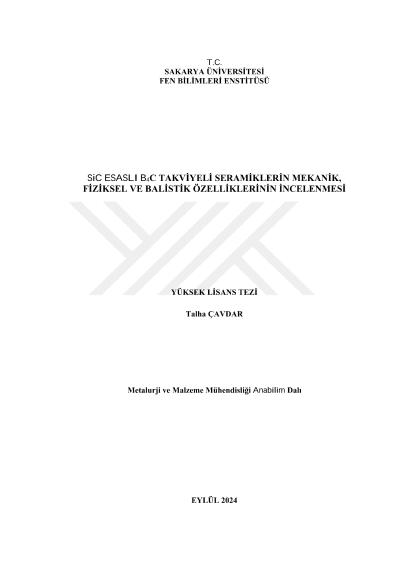 T.C.
SAKARYA ÜNİVERSİTESİ
FEN BİLİMLERİ ENSTİTÜSÜ

SiC ESASLI $B_4C$ TAKVİYELİ SERAMİKLERİN MEKANİK, FİZİKSEL VE BALİSTİK ÖZELLİKLERİNİN İNCELENMESİ

YÜKSEK LİSANS TEZİ

Talha ÇAVDAR

Metalurji ve Malzeme Mühendisliği Anabilim Dalı

EYLÜL 2024